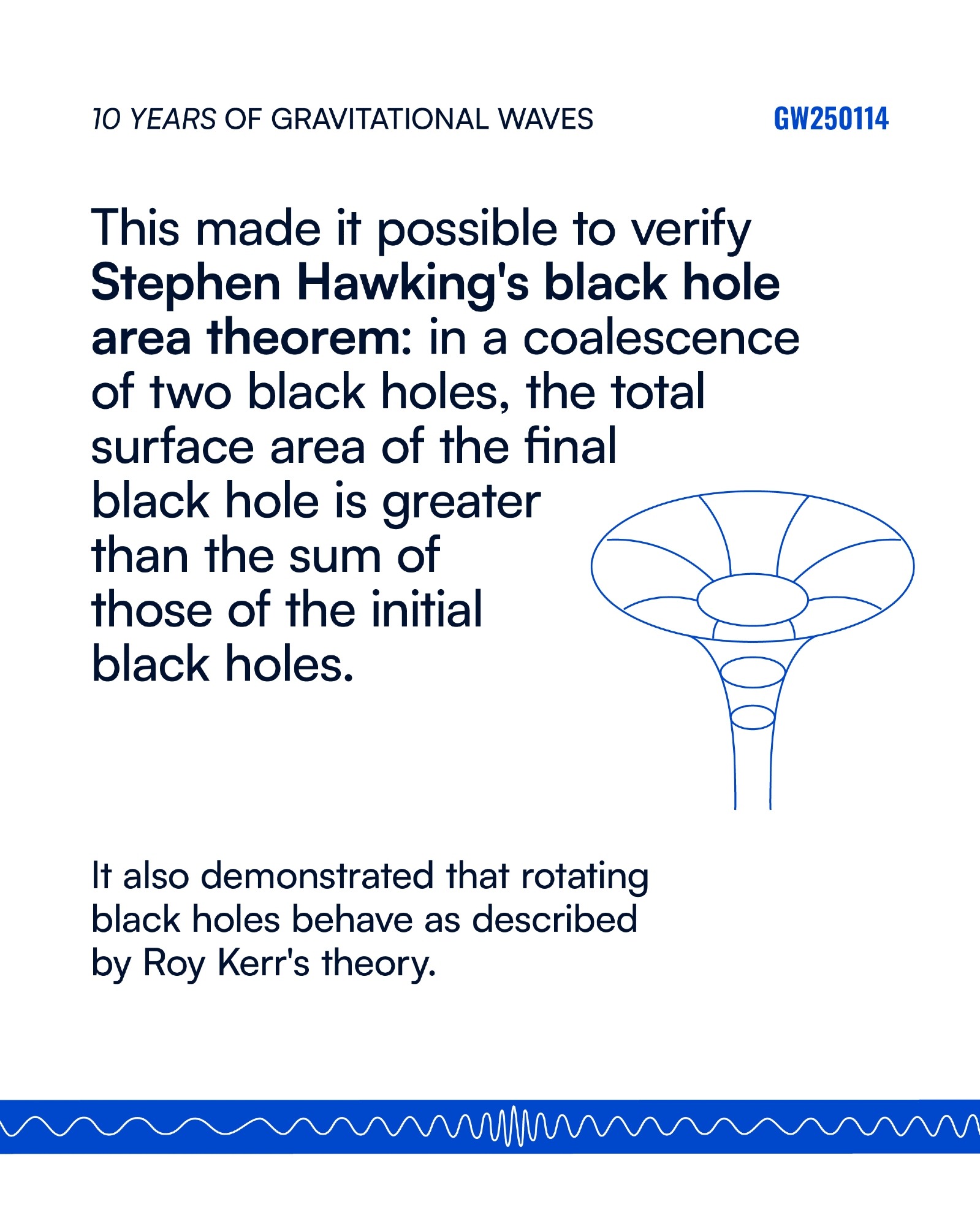 10 YEARS OF GRAVITATIONAL WAVES GW250114

This made it possible to verify Stephen Hawking's black hole area theorem: in a coalescence of two black holes, the total surface area of the final black hole is greater than the sum of those of the initial black holes.

It also demonstrated that rotating black holes behave as described by Roy Kerr's theory.